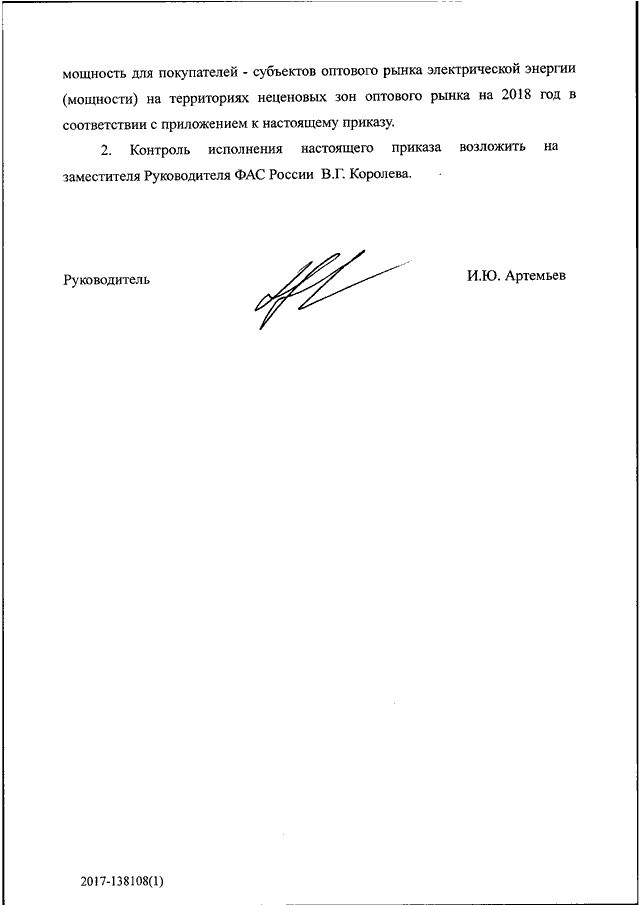 мощность для покупателей - субъектов оптового рынка электрической энергии (мощности) на территориях неценовых зон оптового рынка на 2018 год в соответствии с приложением к настоящему приказу.

2. Контроль исполнения настоящего приказа возложить на заместителя Руководителя ФАС России В.Г. Королева.

Руководитель

И.Ю. Артемьев

2017-138108(1)